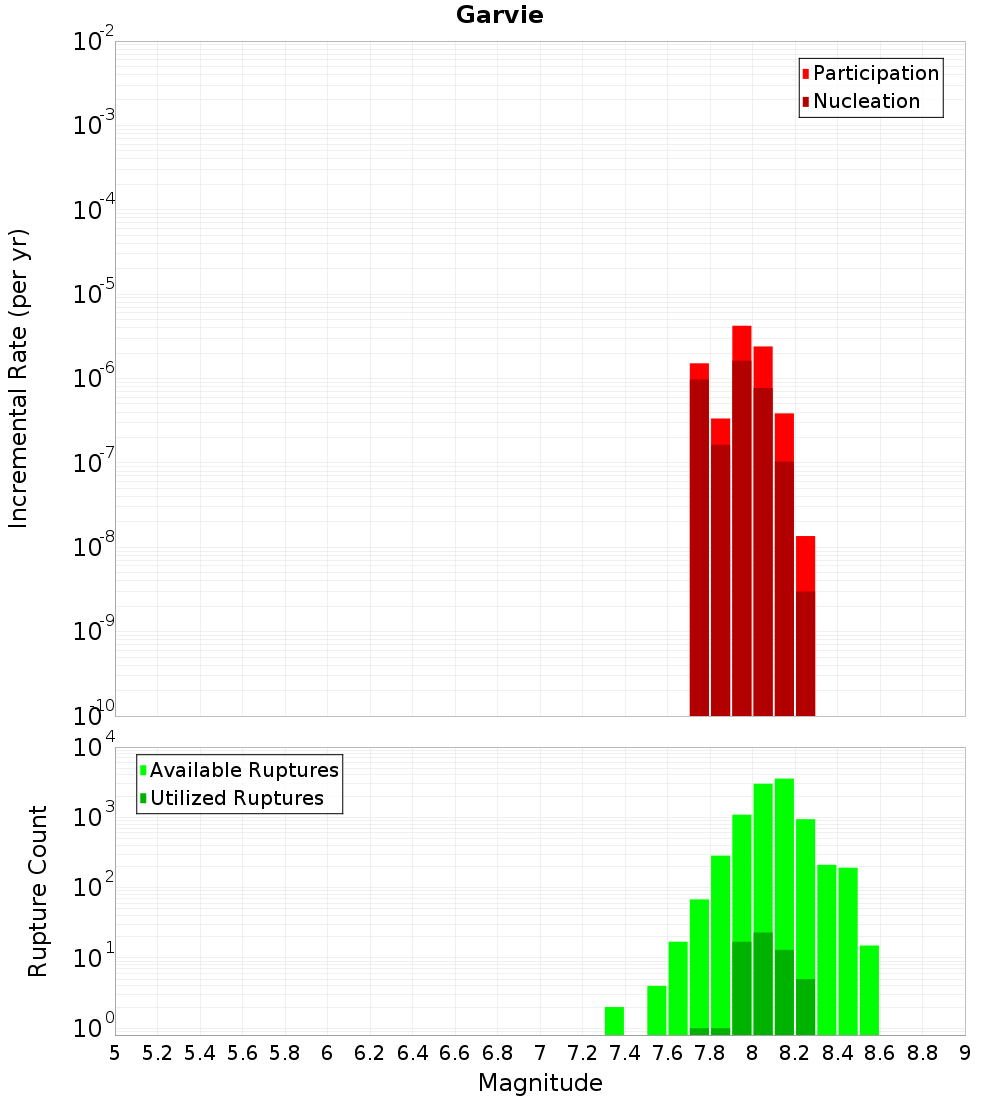 Garvie

Participation
Nucleation

Incremental Rate (per yr)

$10^{-2}$
$10^{-3}$
$10^{-4}$
$10^{-5}$
$10^{-6}$
$10^{-7}$
$10^{-8}$
$10^{-9}$
$10^{-10}$

Available Ruptures
Utilized Ruptures

Rupture Count

$10^{4}$
$10^{3}$
$10^{2}$
$10^{1}$
$10^{0}$

5 5.2 5.4 5.6 5.8 6 6.2 6.4 6.6 6.8 7 7.2 7.4 7.6 7.8 8 8.2 8.4 8.6 8.8 9

Magnitude